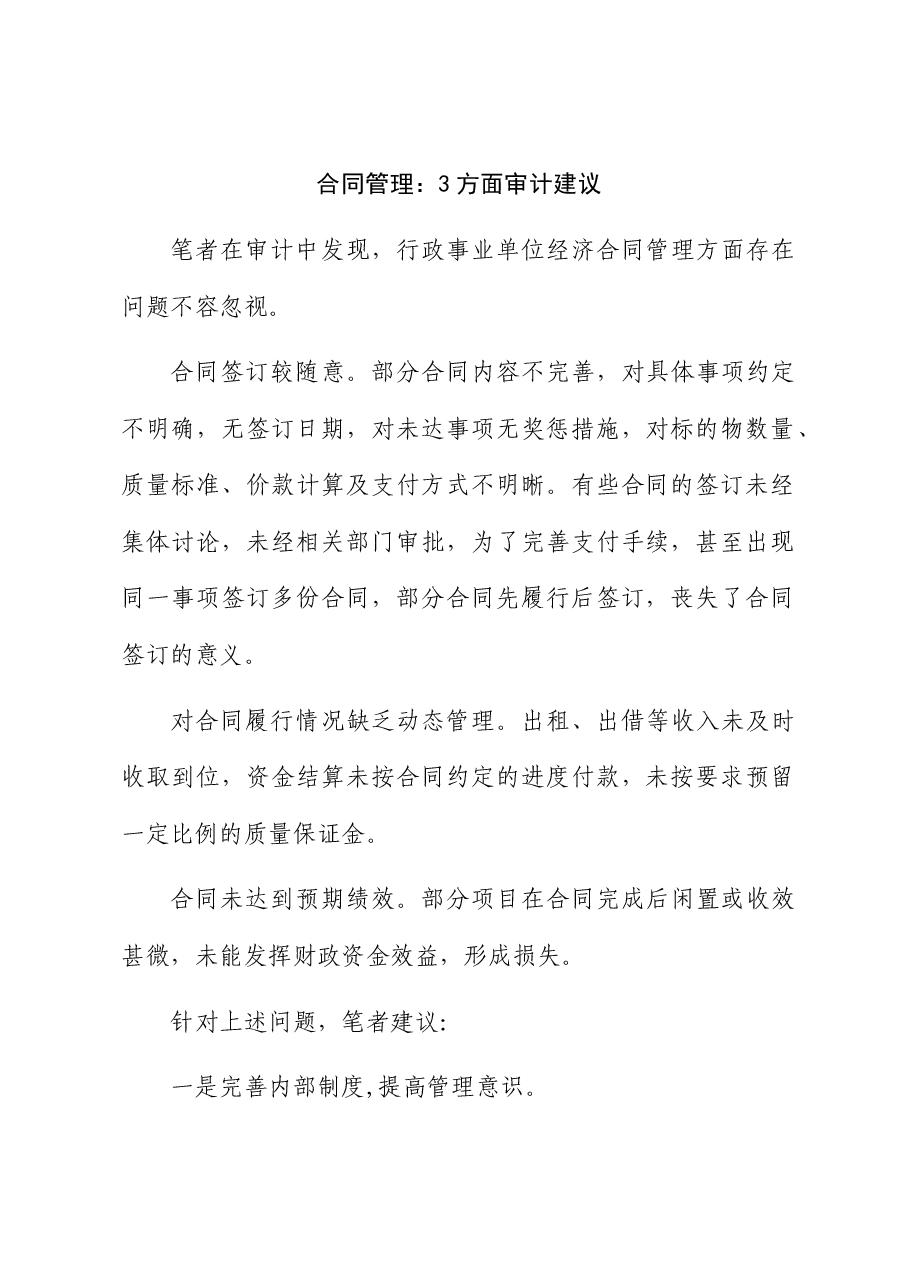 合同管理：3方面审计建议

笔者在审计中发现，行政事业单位经济合同管理方面存在问题不容忽视。

合同签订较随意。部分合同内容不完善，对具体事项约定不明确，无签订日期，对未达事项无奖惩措施，对标的物数量、质量标准、价款计算及支付方式不明晰。有些合同的签订未经集体讨论，未经相关部门审批，为了完善支付手续，甚至出现同一事项签订多份合同，部分合同先履行后签订，丧失了合同签订的意义。

对合同履行情况缺乏动态管理。出租、出借等收入未及时收取到位，资金结算未按合同约定的进度付款，未按要求预留一定比例的质量保证金。

合同未达到预期绩效。部分项目在合同完成后闲置或收效甚微，未能发挥财政资金效益，形成损失。

针对上述问题，笔者建议:

一是完善内部制度,提高管理意识。